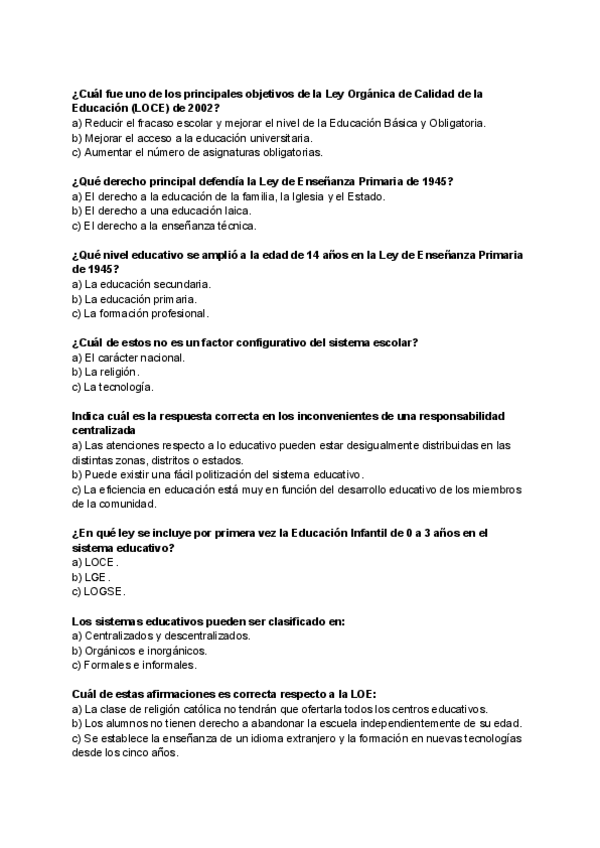 ¿Cuál fue uno de los principales objetivos de la Ley Orgánica de Calidad de la Educación (LOCE) de 2002?
a) Reducir el fracaso escolar y mejorar el nivel de la Educación Básica y Obligatoria.
b) Mejorar el acceso a la educación universitaria.
c) Aumentar el número de asignaturas obligatorias.

¿Qué derecho principal defendía la Ley de Enseñanza Primaria de 1945?
a) El derecho a la educación de la familia, la Iglesia y el Estado.
b) El derecho a una educación laica.
c) El derecho a la enseñanza técnica.

¿Qué nivel educativo se amplió a la edad de 14 años en la Ley de Enseñanza Primaria de 1945?
a) La educación secundaria.
b) La educación primaria.
c) La formación profesional.

¿Cuál de estos no es un factor configurativo del sistema escolar?
a) El carácter nacional.
b) La religión.
c) La tecnología.

Indica cuál es la respuesta correcta en los inconvenientes de una responsabilidad centralizada
a) Las atenciones respecto a lo educativo pueden estar desigualmente distribuidas en las distintas zonas, distritos o estados.
b) Puede existir una fácil politización del sistema educativo.
c) La eficiencia en educación está muy en función del desarrollo educativo de los miembros de la comunidad.

¿En qué ley se incluye por primera vez la Educación Infantil de 0 a 3 años en el sistema educativo?
a) LOCE.
b) LGE.
c) LOGSE.

Los sistemas educativos pueden ser clasificado en:
a) Centralizados y descentralizados.
b) Orgánicos e inorgánicos.
c) Formales e informales.

Cuál de estas afirmaciones es correcta respecto a la LOE:
a) La clase de religión católica no tendrán que ofertarla todos los centros educativos.
b) Los alumnos no tienen derecho a abandonar la escuela independientemente de su edad.
c) Se establece la enseñanza de un idioma extranjero y la formación en nuevas tecnologías desde los cinco años.